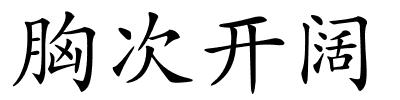 胸次开阔